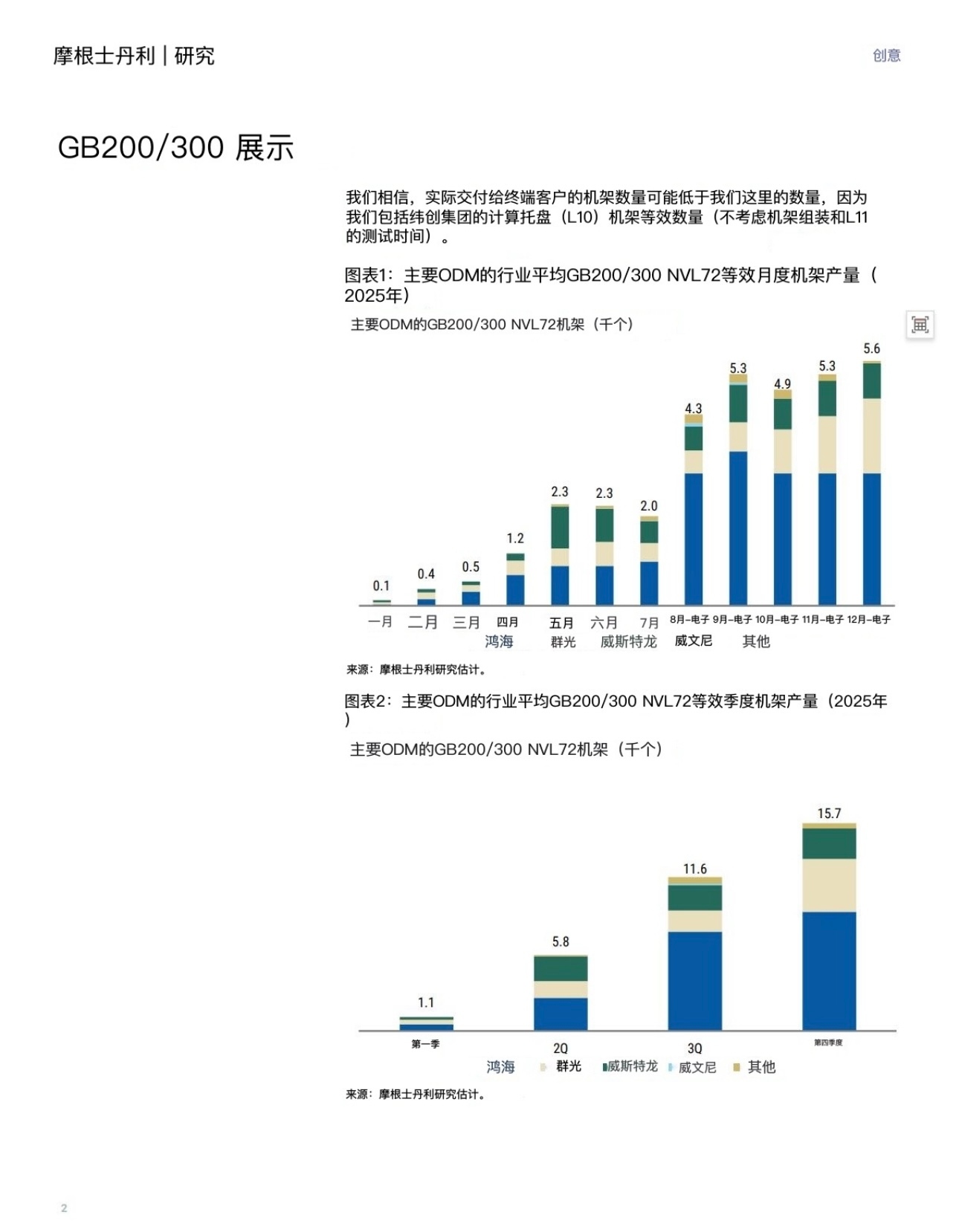 摩根士丹利 | 研究

创意

GB200/300 展示

我们相信，实际交付给终端客户的机架数量可能低于我们这里的数量，因为我们包括纬创集团的计算托盘（L10）机架等效数量（不考虑机架组装和L11的测试时间）。

图表1：主要ODM的行业平均GB200/300 NVL72等效月度机架产量（2025年）

主要ODM的GB200/300 NVL72机架（千个）

0.1
0.4
0.5
1.2
2.3
2.3
2.0
4.3
5.3
4.9
5.3
5.6

一月 二月 三月 四月 五月 六月 7月 8月-电子 9月-电子 10月-电子 11月-电子 12月-电子

鸿海 群光 威斯特龙 威文尼 其他

来源：摩根士丹利研究估计。

图表2：主要ODM的行业平均GB200/300 NVL72等效季度机架产量（2025年）

主要ODM的GB200/300 NVL72机架（千个）

1.1
5.8
11.6
15.7

第一季 2Q 3Q 第四季度

鸿海 群光 威斯特龙 威文尼 其他

来源：摩根士丹利研究估计。

2